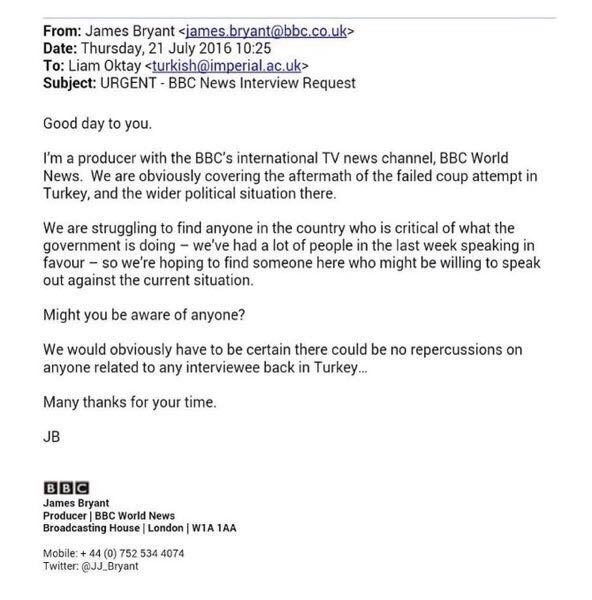 From: James Bryant <james.bryant@bbc.co.uk>
Date: Thursday, 21 July 2016 10:25
To: Liam Oktay <turkish@imperial.ac.uk>
Subject: URGENT - BBC News Interview Request

Good day to you.

I'm a producer with the BBC's international TV news channel, BBC World News. We are obviously covering the aftermath of the failed coup attempt in Turkey, and the wider political situation there.

We are struggling to find anyone in the country who is critical of what the government is doing – we've had a lot of people in the last week speaking in favour – so we're hoping to find someone here who might be willing to speak out against the current situation.

Might you be aware of anyone?

We would obviously have to be certain there could be no repercussions on anyone related to any interviewee back in Turkey...

Many thanks for your time.

JB

BBC
James Bryant
Producer | BBC World News
Broadcasting House | London | W1A 1AA

Mobile: + 44 (0) 752 534 4074
Twitter: @JJ_Bryant